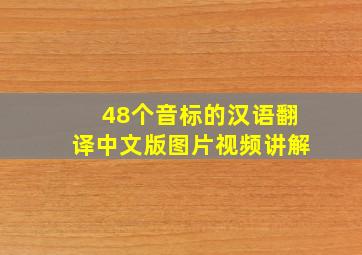 48个音标的汉语翻译中文版图片视频讲解